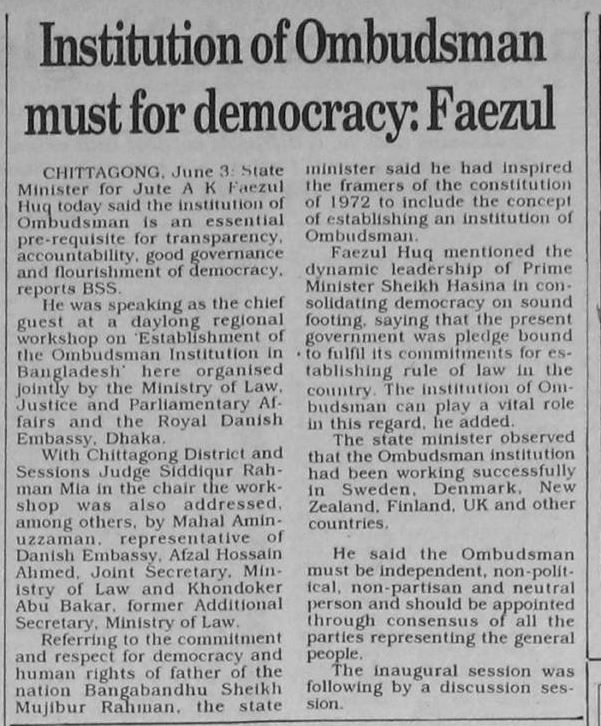 Institution of Ombudsman must for democracy: Faezul

CHITTAGONG, June 3: State Minister for Jute A K Faezul Huq today said the institution of Ombudsman is an essential pre-requisite for transparency, accountability, good governance and flourishment of democracy, reports BSS.

He was speaking as the chief guest at a daylong regional workshop on 'Establishment of the Ombudsman Institution in Bangladesh' here organised jointly by the Ministry of Law, Justice and Parliamentary Affairs and the Royal Danish Embassy, Dhaka.

With Chittagong District and Sessions Judge Siddiqur Rahman Mia in the chair the workshop was also addressed, among others, by Mahal Aminuzzaman, representative of Danish Embassy, Afzal Hossain Ahmed, Joint Secretary, Ministry of Law and Khondoker Abu Bakar, former Additional Secretary, Ministry of Law.

Referring to the commitment and respect for democracy and human rights of father of the nation Bangabandhu Sheikh Mujibur Rahman, the state minister said he had inspired the framers of the constitution of 1972 to include the concept of establishing an institution of Ombudsman.

Faezul Huq mentioned the dynamic leadership of Prime Minister Sheikh Hasina in consolidating democracy on sound footing, saying that the present government was pledge bound to fulfil its commitments for establishing rule of law in the country. The institution of Ombudsman can play a vital role in this regard, he added.

The state minister observed that the Ombudsman institution had been working successfully in Sweden, Denmark, New Zealand, Finland, UK and other countries.

He said the Ombudsman must be independent, non-political, non-partisan and neutral person and should be appointed through consensus of all the parties representing the general people.

The inaugural session was following by a discussion session.